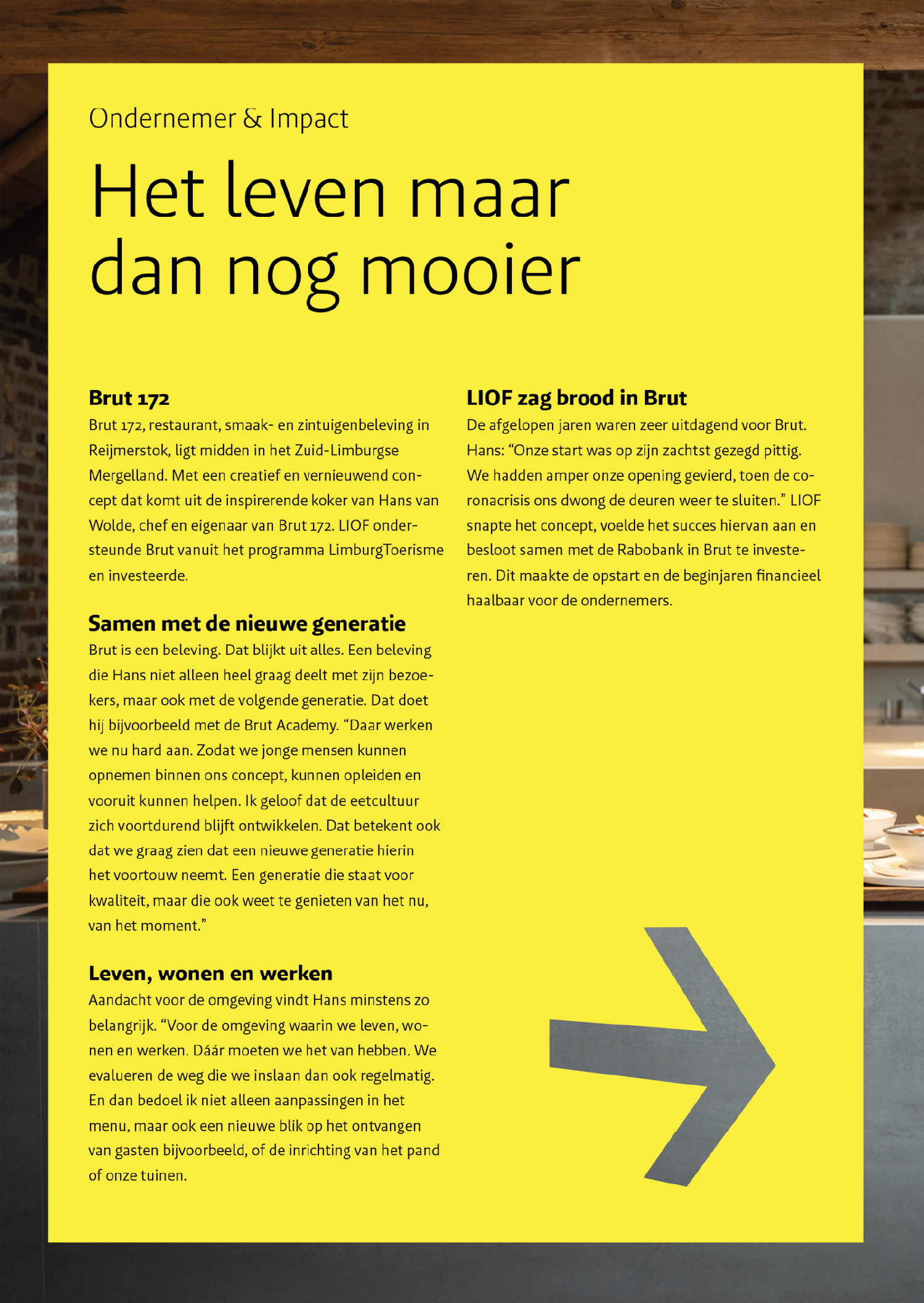 Ondernemer & Impact

Het leven maar dan nog mooier

Brut 172
Brut 172, restaurant, smaak- en zintuigenbeleving in Reijmerstok, ligt midden in het Zuid-Limburgse Mergelland. Met een creatief en vernieuwend concept dat komt uit de inspirerende koker van Hans van Wolde, chef en eigenaar van Brut 172. LIOF ondersteunde Brut vanuit het programma LimburgToerisme en investeerde.

Samen met de nieuwe generatie
Brut is een beleving. Dat blijkt uit alles. Een beleving die Hans niet alleen heel graag deelt met zijn bezoekers, maar ook met de volgende generatie. Dat doet hij bijvoorbeeld met de Brut Academy. “Daar werken we nu hard aan. Zodat we jonge mensen kunnen opnemen binnen ons concept, kunnen opleiden en vooruit kunnen helpen. Ik geloof dat de eetcultuur zich voortdurend blijft ontwikkelen. Dat betekent ook dat we graag zien dat een nieuwe generatie hierin het voortouw neemt. Een generatie die staat voor kwaliteit, maar die ook weet te genieten van het nu, van het moment.”

Leven, wonen en werken
Aandacht voor de omgeving vindt Hans minstens zo belangrijk. “Voor de omgeving waarin we leven, wonen en werken. Dáár moeten we het van hebben. We evalueren de weg die we inslaan dan ook regelmatig. En dan bedoel ik niet alleen aanpassingen in het menu, maar ook een nieuwe blik op het ontvangen van gasten bijvoorbeeld, of de inrichting van het pand of onze tuinen.

LIOF zag brood in Brut
De afgelopen jaren waren zeer uitdagend voor Brut. Hans: “Onze start was op zijn zachtst gezegd pittig. We hadden amper onze opening gevierd, toen de coronacrisis ons dwong de deuren weer te sluiten.” LIOF snapte het concept, voelde het succes hiervan aan en besloot samen met de Rabobank in Brut te investeren. Dit maakte de opstart en de beginjaren financieel haalbaar voor de ondernemers.